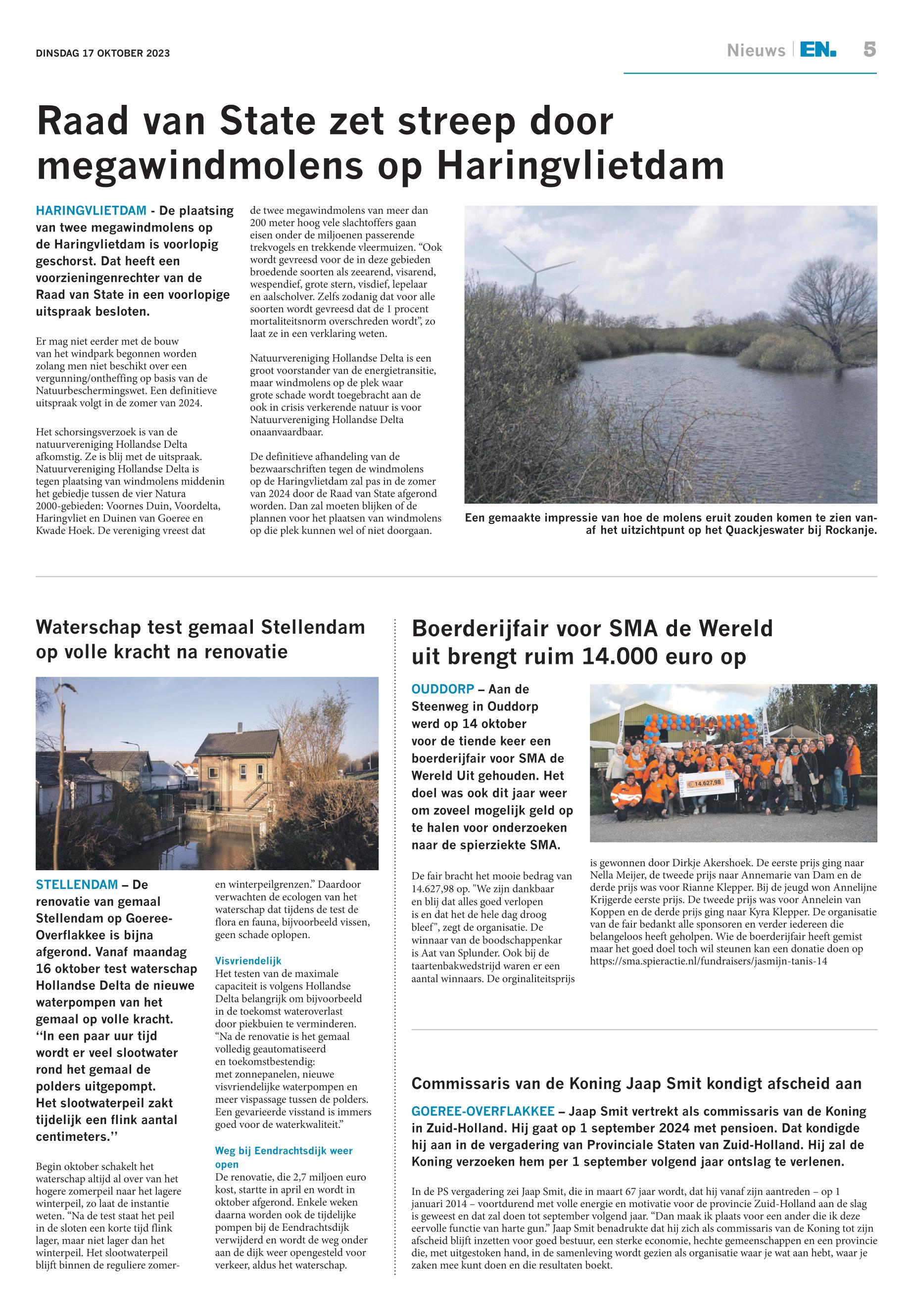 DINSDAG 17 OKTOBER 2023

Nieuws | EN. 5

Raad van State zet streep door megawindmolens op Haringvlietdam

HARINGVLIETDAM - De plaatsing van twee megawindmolens op de Haringvlietdam is voorlopig geschorst. Dat heeft een voorzieningenrechter van de Raad van State in een voorlopige uitspraak besloten.

Er mag niet eerder met de bouw van het windpark begonnen worden zolang men niet beschikt over een vergunning/ontheffing op basis van de Natuurbeschermingswet. Een definitieve uitspraak volgt in de zomer van 2024.

Het schorsingsverzoek is van de natuurvereniging Hollandse Delta afkomstig. Ze is blij met de uitspraak. Natuurvereniging Hollandse Delta is tegen plaatsing van windmolens middenin het gebiedje tussen de vier Natura 2000-gebieden: Voornes Duin, Voordelta, Haringvliet en Duinen van Goeree en Kwade Hoek. De vereniging vreest dat de twee megawindmolens van meer dan 200 meter hoog vele slachtoffers gaan eisen onder de miljoenen passerende trekvogels en trekkende vleermuizen. “Ook wordt gevreesd voor de in deze gebieden broedende soorten als zeearend, visarend, wespendief, grote stern, visdief, lepelaar en aalscholver. Zelfs zodanig dat voor alle soorten wordt gevreesd dat de 1 procent mortaliteitsnorm overschreden wordt”, zo laat ze in een verklaring weten.

Natuurvereniging Hollandse Delta is een groot voorstander van de energietransitie, maar windmolens op de plek waar grote schade wordt toegebracht aan de ook in crisis verkerende natuur is voor Natuurvereniging Hollandse Delta onaanvaardbaar.

De definitieve afhandeling van de bezwaarschriften tegen de windmolens op de Haringvlietdam zal pas in de zomer van 2024 door de Raad van State afgerond worden. Dan zal moeten blijken of de plannen voor het plaatsen van windmolens op die plek kunnen wel of niet doorgaan.

Een gemaakte impressie van hoe de molens eruit zouden komen te zien vanaf het uitzichtpunt op het Quackjeswater bij Rockanje.

Waterschap test gemaal Stellendam op volle kracht na renovatie

STELLENDAM – De renovatie van gemaal Stellendam op Goeree-Overflakkee is bijna afgerond. Vanaf maandag 16 oktober test waterschap Hollandse Delta de nieuwe waterpompen van het gemaal op volle kracht. ‘‘In een paar uur tijd wordt er veel slootwater rond het gemaal de polders uitgepompt. Het slootwaterpeil zakt tijdelijk een flink aantal centimeters.’’

Begin oktober schakelt het waterschap altijd al over van het hogere zomerpeil naar het lagere winterpeil, zo laat de instantie weten. “Na de test staat het peil in de sloten een korte tijd flink lager, maar niet lager dan het winterpeil. Het slootwaterpeil blijft binnen de reguliere zomer- en winterpeilgrenzen.” Daardoor verwachten de ecologen van het waterschap dat tijdens de test de flora en fauna, bijvoorbeeld vissen, geen schade oplopen.

Visvriendelijk
Het testen van de maximale capaciteit is volgens Hollandse Delta belangrijk om bijvoorbeeld in de toekomst wateroverlast door piekbuien te verminderen. “Na de renovatie is het gemaal volledig geautomatiseerd en toekomstbestendig: met zonnepanelen, nieuwe visvriendelijke waterpompen en meer vispassage tussen de polders. Een gevarieerde visstand is immers goed voor de waterkwaliteit.”

Weg bij Eendrachtsdijk weer open
De renovatie, die 2,7 miljoen euro kost, startte in april en wordt in oktober afgerond. Enkele weken daarna worden ook de tijdelijke pompen bij de Eendrachtsdijk verwijderd en wordt de weg onder aan de dijk weer opengesteld voor verkeer, aldus het waterschap.

Boerderijfair voor SMA de Wereld uit brengt ruim 14.000 euro op

OUDDORP – Aan de Steenweg in Ouddorp werd op 14 oktober voor de tiende keer een boerderijfair voor SMA de Wereld Uit gehouden. Het doel was ook dit jaar weer om zoveel mogelijk geld op te halen voor onderzoeken naar de spierziekte SMA.

14.627,98

De fair bracht het mooie bedrag van 14.627,98 op. "We zijn dankbaar en blij dat alles goed verlopen is en dat het de hele dag droog bleef", zegt de organisatie. De winnaar van de boodschappenkar is Aat van Splunder. Ook bij de taartenbakwedstrijd waren er een aantal winnaars. De orginaliteitsprijs is gewonnen door Dirkje Akershoek. De eerste prijs ging naar Nella Meijer, de tweede prijs naar Annemarie van Dam en de derde prijs was voor Rianne Klepper. Bij de jeugd won Annelijne Krijgerde eerste prijs. De tweede prijs was voor Annelein van Koppen en de derde prijs ging naar Kyra Klepper. De organisatie van de fair bedankt alle sponsoren en verder iedereen die belangeloos heeft geholpen. Wie de boerderijfair heeft gemist maar het goed doel toch wil steunen kan een donatie doen op https://sma.spieractie.nl/fundraisers/jasmijn-tanis-14

Commissaris van de Koning Jaap Smit kondigt afscheid aan

GOEREE-OVERFLAKKEE – Jaap Smit vertrekt als commissaris van de Koning in Zuid-Holland. Hij gaat op 1 september 2024 met pensioen. Dat kondigde hij aan in de vergadering van Provinciale Staten van Zuid-Holland. Hij zal de Koning verzoeken hem per 1 september volgend jaar ontslag te verlenen.

In de PS vergadering zei Jaap Smit, die in maart 67 jaar wordt, dat hij vanaf zijn aantreden – op 1 januari 2014 – voortdurend met volle energie en motivatie voor de provincie Zuid-Holland aan de slag is geweest en dat zal doen tot september volgend jaar. “Dan maak ik plaats voor een ander die ik deze eervolle functie van harte gun.” Jaap Smit benadrukte dat hij zich als commissaris van de Koning tot zijn afscheid blijft inzetten voor goed bestuur, een sterke economie, hechte gemeenschappen en een provincie die, met uitgestoken hand, in de samenleving wordt gezien als organisatie waar je wat aan hebt, waar je zaken mee kunt doen en die resultaten boekt.